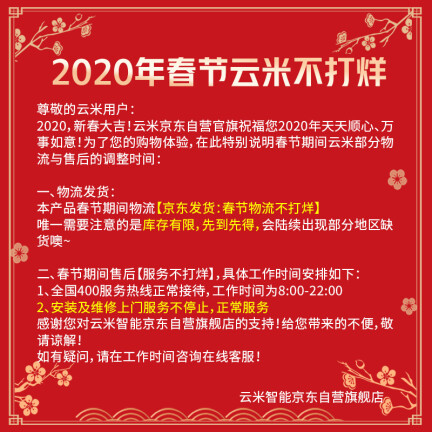 2020年春节云米不打烊

尊敬的云米用户：
2020，新春大吉！云米京东自营官旗祝福您2020年天天顺心、万事如意！为了您的购物体验，在此特别说明春节期间云米部分物流与售后的调整时间：

一、物流发货：
本产品春节期间物流【京东发货：春节物流不打烊】
唯一需要注意的是库存有限，先到先得，会陆续出现部分地区缺货噢~

二、春节期间售后【服务不打烊】，具体工作时间安排如下：
1、全国400服务热线正常接待，工作时间为8:00-22:00
2、安装及维修上门服务不停止，正常服务
感谢您对云米智能京东自营旗舰店的支持！给您带来的不便，敬请谅解！
如有疑问，请在工作时间咨询在线客服！

云米智能京东自营旗舰店